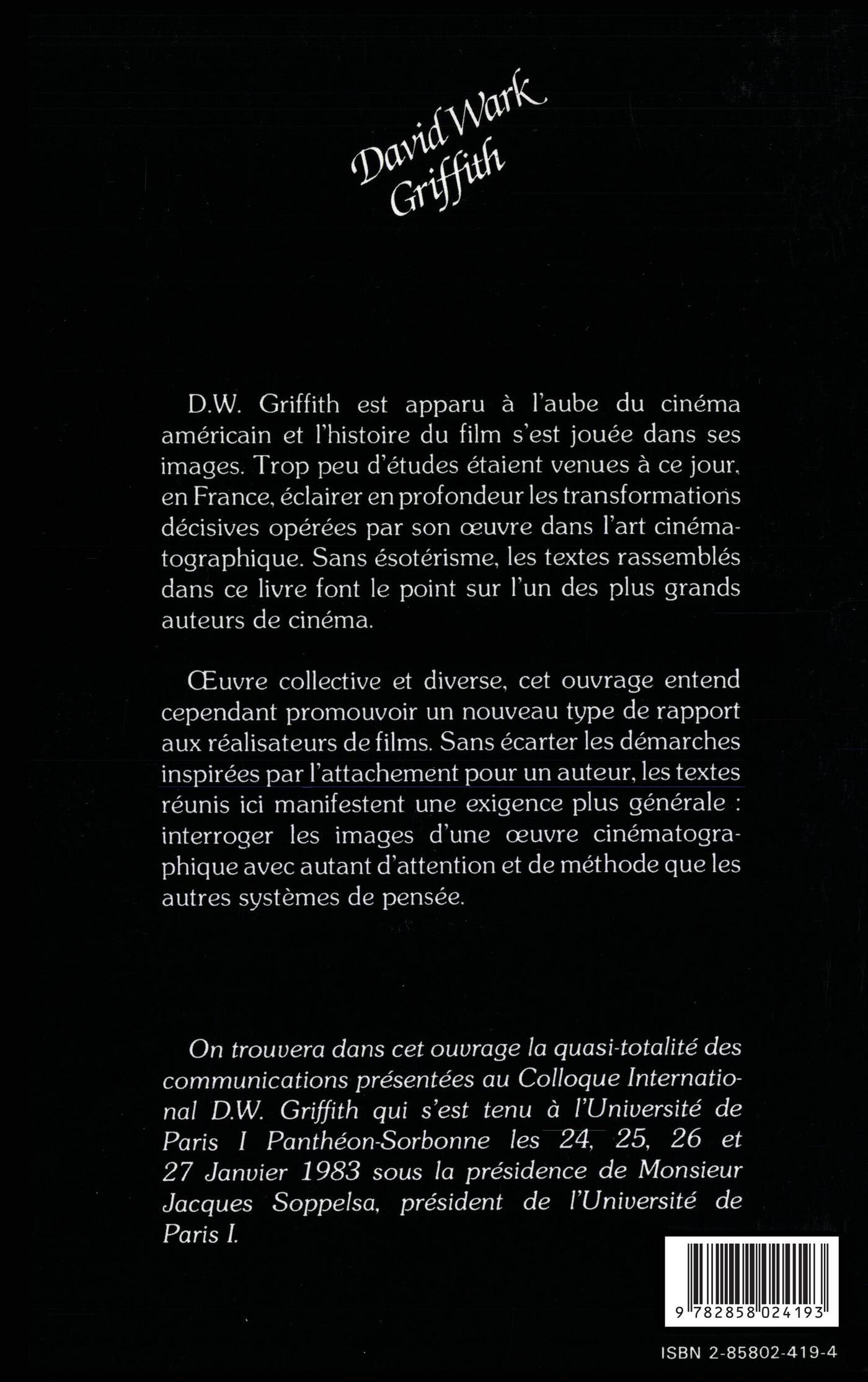 David Wark Griffith

D.W. Griffith est apparu à l'aube du cinéma américain et l'histoire du film s'est jouée dans ses images. Trop peu d'études étaient venues à ce jour, en France, éclairer en profondeur les transformations décisives opérées par son œuvre dans l'art cinématographique. Sans ésotérisme, les textes rassemblés dans ce livre font le point sur l'un des plus grands auteurs de cinéma.

Œuvre collective et diverse, cet ouvrage entend cependant promouvoir un nouveau type de rapport aux réalisateurs de films. Sans écarter les démarches inspirées par l'attachement pour un auteur, les textes réunis ici manifestent une exigence plus générale : interroger les images d'une œuvre cinématographique avec autant d'attention et de méthode que les autres systèmes de pensée.

On trouvera dans cet ouvrage la quasi-totalité des communications présentées au Colloque International D.W. Griffith qui s'est tenu à l'Université de Paris I Panthéon-Sorbonne les 24, 25, 26 et 27 Janvier 1983 sous la présidence de Monsieur Jacques Soppelsa, président de l'Université de Paris I.

9 782858 024193

ISBN 2-85802-419-4